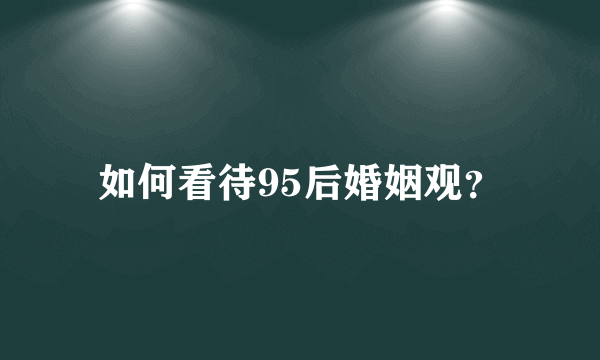 如何看待95后婚姻观?